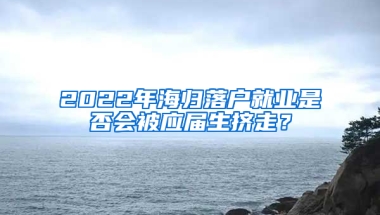 2022年海归落户就业是否会被应届生挤走？